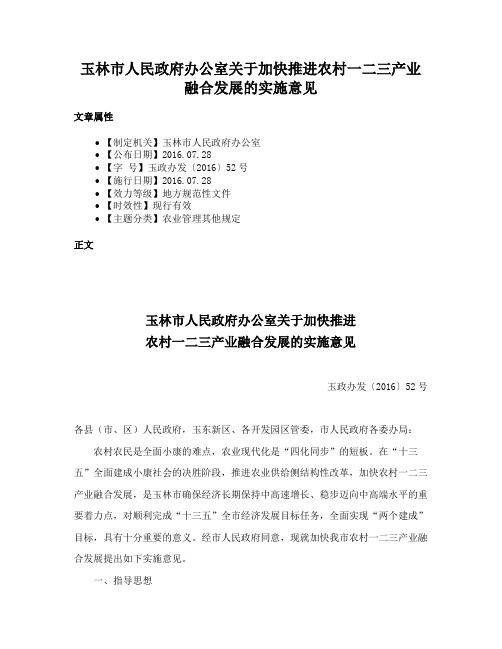 玉林市人民政府办公室关于加快推进农村一二三产业融合发展的实施意见

文章属性

• 【制定机关】玉林市人民政府办公室
• 【公布日期】2016.07.28
• 【字 号】玉政办发〔2016〕52号
• 【施行日期】2016.07.28
• 【效力等级】地方规范性文件
• 【时效性】现行有效
• 【主题分类】农业管理其他规定

正文

玉林市人民政府办公室关于加快推进
农村一二三产业融合发展的实施意见

玉政办发〔2016〕52号

各县（市、区）人民政府，玉东新区、各开发园区管委，市人民政府各委办局：

农村农民是全面小康的难点，农业现代化是“四化同步”的短板。在“十三五”全面建成小康社会的决胜阶段，推进农业供给侧结构性改革，加快农村一二三产业融合发展，是玉林市确保经济长期保持中高速增长、稳步迈向中高端水平的重要着力点，对顺利完成“十三五”全市经济发展目标任务，全面实现“两个建成”目标，具有十分重要的意义。经市人民政府同意，现就加快我市农村一二三产业融合发展提出如下实施意见。

一、指导思想